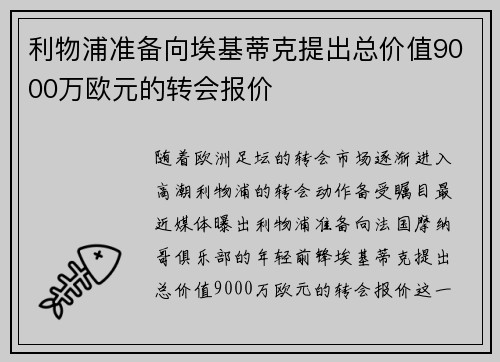 利物浦准备向埃基蒂克提出总价值9000万欧元的转会报价

随着欧洲足坛的转会市场逐渐进入高潮利物浦的转会动作备受瞩目最近媒体曝出利物浦准备向法国摩纳哥俱乐部的年轻前锋埃基蒂克提出总价值9000万欧元的转会报价这一